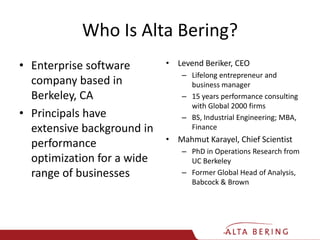 Who Is Alta Bering?

• Enterprise software company based in Berkeley, CA

• Principals have extensive background in performance optimization for a wide range of businesses

• Levend Beriker, CEO
– Lifelong entrepreneur and business manager
– 15 years performance consulting with Global 2000 firms
– BS, Industrial Engineering; MBA, Finance

• Mahmut Karayel, Chief Scientist
– PhD in Operations Research from UC Berkeley
– Former Global Head of Analysis, Babcock & Brown

ALTA BERING